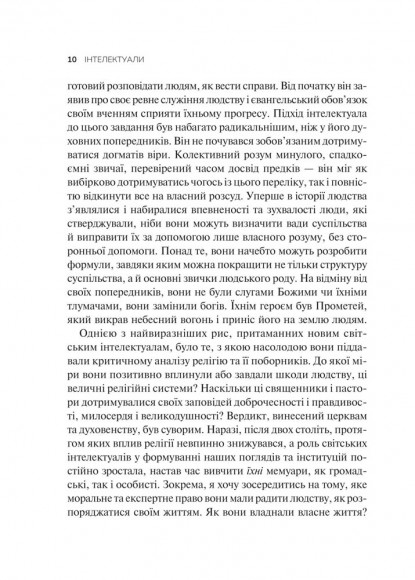 10 ІНТЕЛЕКТУАЛИ

готовий розповідати людям, як вести справи. Від початку він заявив про своє ревне служіння людству і євангельський обов'язок своїм вченням сприяти їхньому прогресу. Підхід інтелектуала до цього завдання був набагато радикальнішим, ніж у його духовних попередників. Він не почувався зобов'язаним дотримуватися догматів віри. Колективний розум минулого, спадкоємні звичаї, перевірений часом досвід предків — він міг як вибірково дотримуватись чогось із цього переліку, так і повністю відкинути все на власний розсуд. Уперше в історії людства з'являлися і набиралися впевненості та зухвалості люди, які стверджували, ніби вони можуть визначити вади суспільства й виправити їх за допомогою лише власного розуму, без сторонньої допомоги. Понад те, вони начебто можуть розробити формули, завдяки яким можна покращити не тільки структуру суспільства, а й основні звички людського роду. На відміну від своїх попередників, вони не були слугами Божими чи їхніми тлумачами, вони замінили богів. Їхнім героєм був Прометей, який викрав небесний вогонь і приніс його на землю людям.

Однією з найвиразніших рис, притаманних новим світським інтелектуалам, було те, з якою насолодою вони піддавали критичному аналізу релігію та її поборників. До якої міри вони позитивно вплинули або завдали шкоди людству, ці величні релігійні системи? Наскільки ці священники і пастори дотримувалися своїх заповідей доброчесності і правдивості, милосердя і великодушності? Вердикт, винесений церквам та духовенству, був суворим. Наразі, після двох століть, протягом яких вплив релігії невпинно знижувався, а роль світських інтелектуалів у формуванні наших поглядів та інституцій постійно зростала, настав час вивчити їхні мемуари, як громадські, так і особисті. Зокрема, я хочу зосередитись на тому, яке моральне та експертне право вони мали радити людству, як розпоряджатися своїм життям. Як вони владнали власне життя?